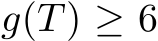 $g(T) \geq 6$